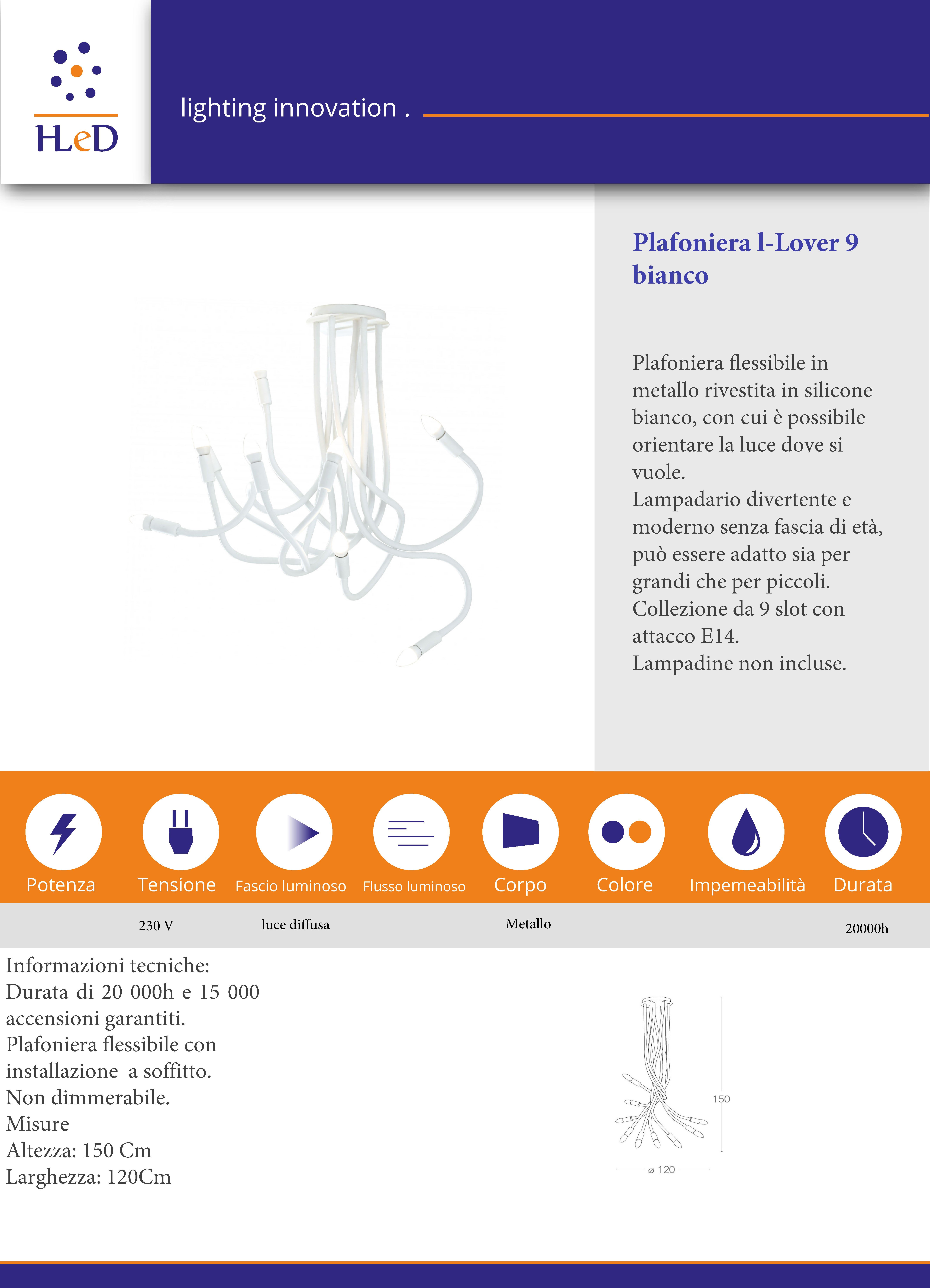 HLeD

lighting innovation .

Plafoniera l-Lover 9 bianco

Plafoniera flessibile in metallo rivestita in silicone bianco, con cui è possibile orientare la luce dove si vuole.
Lampadario divertente e moderno senza fascia di età, può essere adatto sia per grandi che per piccoli.
Collezione da 9 slot con attacco E14.
Lampadine non incluse.

| Potenza | Tensione | Fascio luminoso | Flusso luminoso | Corpo | Colore | Impemeabilità | Durata |
|---|---|---|---|---|---|---|---|
| | 230 V | luce diffusa | | Metallo | | | 20000h |

Informazioni tecniche:
Durata di 20 000h e 15 000 accensioni garantiti.
Plafoniera flessibile con installazione a soffitto.
Non dimmerabile.
Misure
Altezza: 150 Cm
Larghezza: 120Cm

150

ø 120